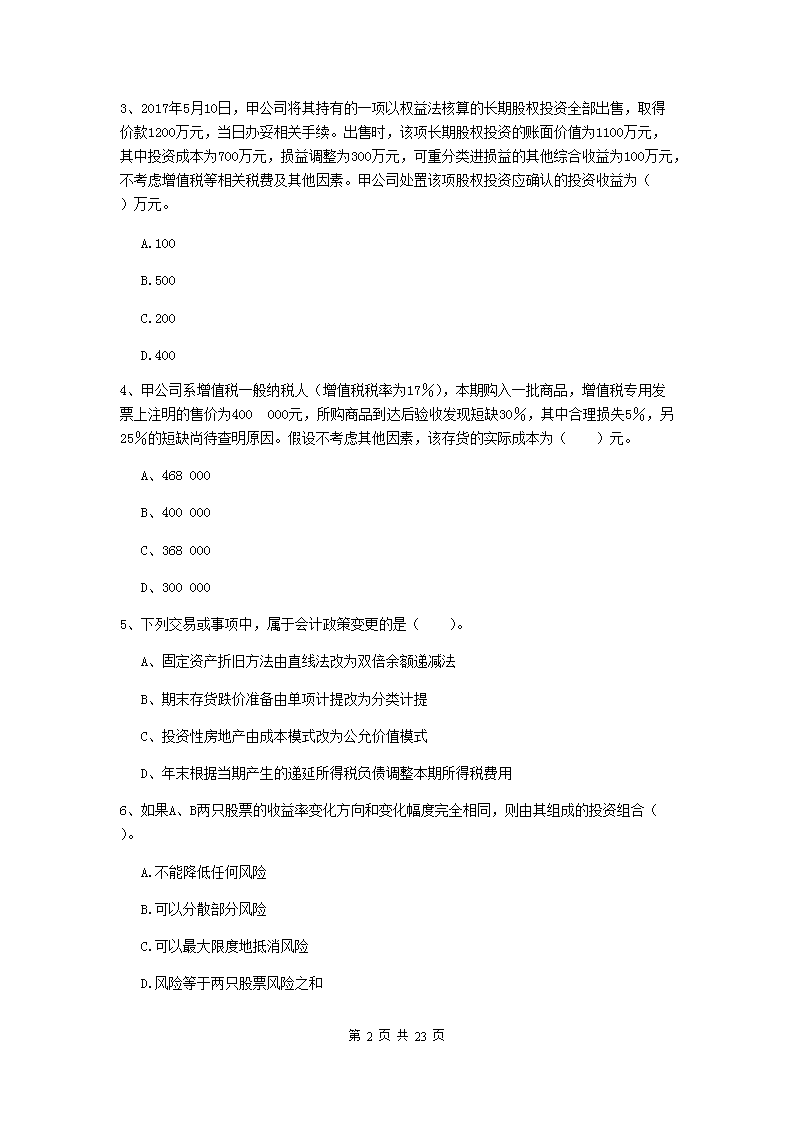 3、2017年5月10日，甲公司将其持有的一项以权益法核算的长期股权投资全部出售，取得价款1200万元，当日办妥相关手续。出售时，该项长期股权投资的账面价值为1100万元，其中投资成本为700万元，损益调整为300万元，可重分类进损益的其他综合收益为100万元，不考虑增值税等相关税费及其他因素。甲公司处置该项股权投资应确认的投资收益为（ ）万元。

A.100

B.500

C.200

D.400

4、甲公司系增值税一般纳税人（增值税税率为17%），本期购入一批商品，增值税专用发票上注明的售价为400 000元，所购商品到达后验收发现短缺30%，其中合理损失5%，另25%的短缺尚待查明原因。假设不考虑其他因素，该存货的实际成本为（ ）元。

A、468 000

B、400 000

C、368 000

D、300 000

5、下列交易或事项中，属于会计政策变更的是（ ）。

A、固定资产折旧方法由直线法改为双倍余额递减法

B、期末存货跌价准备由单项计提改为分类计提

C、投资性房地产由成本模式改为公允价值模式

D、年末根据当期产生的递延所得税负债调整本期所得税费用

6、如果A、B两只股票的收益率变化方向和变化幅度完全相同，则由其组成的投资组合（ ）。

A.不能降低任何风险

B.可以分散部分风险

C.可以最大限度地抵消风险

D.风险等于两只股票风险之和

第 2 页 共 23 页